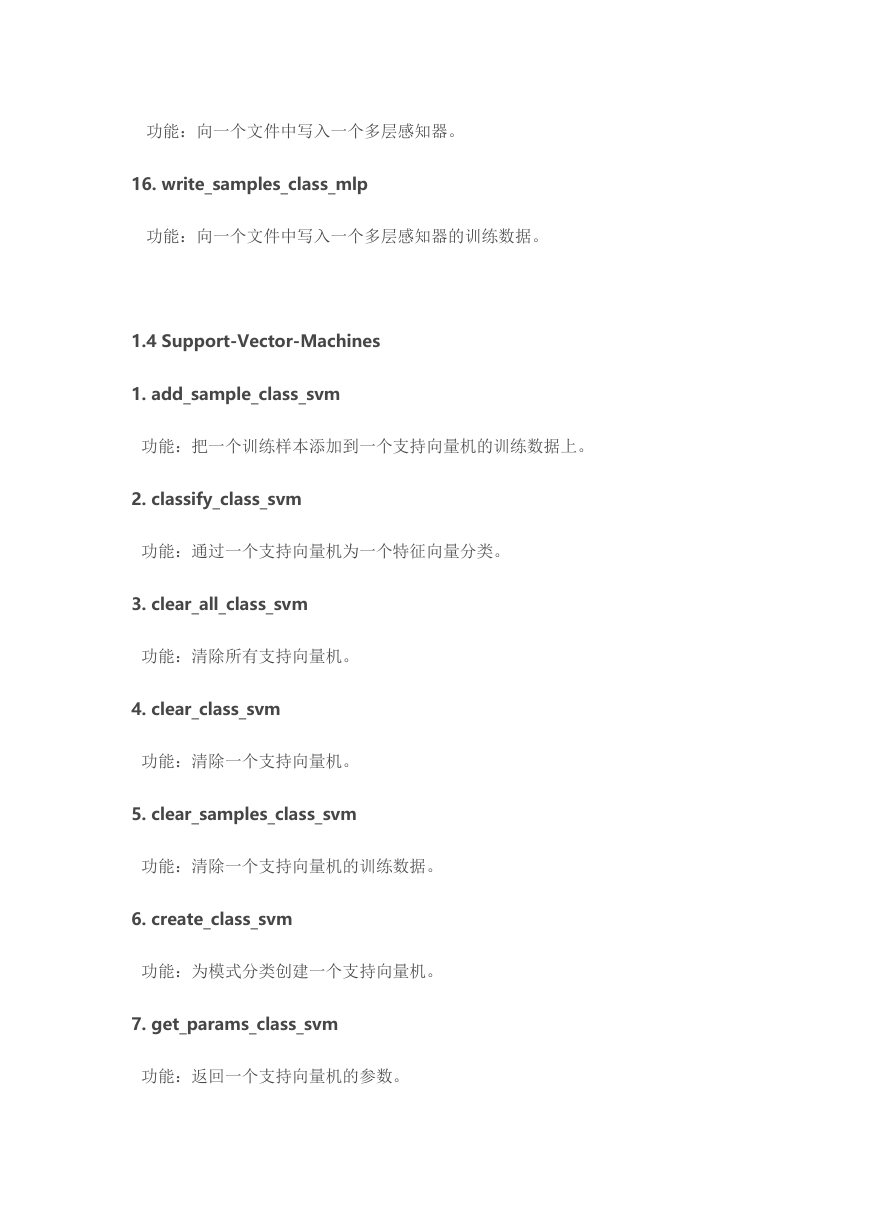 功能：向一个文件中写入一个多层感知器。

16. write_samples_class_mlp

功能：向一个文件中写入一个多层感知器的训练数据。

1.4 Support-Vector-Machines

1. add_sample_class_svm

功能：把一个训练样本添加到一个支持向量机的训练数据上。

2. classify_class_svm

功能：通过一个支持向量机为一个特征向量分类。

3. clear_all_class_svm

功能：清除所有支持向量机。

4. clear_class_svm

功能：清除一个支持向量机。

5. clear_samples_class_svm

功能：清除一个支持向量机的训练数据。

6. create_class_svm

功能：为模式分类创建一个支持向量机。

7. get_params_class_svm

功能：返回一个支持向量机的参数。